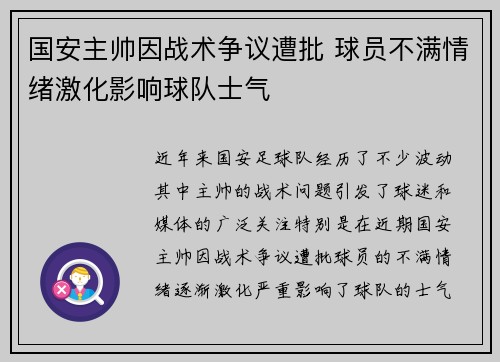 国安主帅因战术争议遭批 球员不满情绪激化影响球队士气

近年来国安足球队经历了不少波动其中主帅的战术问题引发了球迷和媒体的广泛关注特别是在近期国安主帅因战术争议遭批球员的不满情绪逐渐激化严重影响了球队的士气